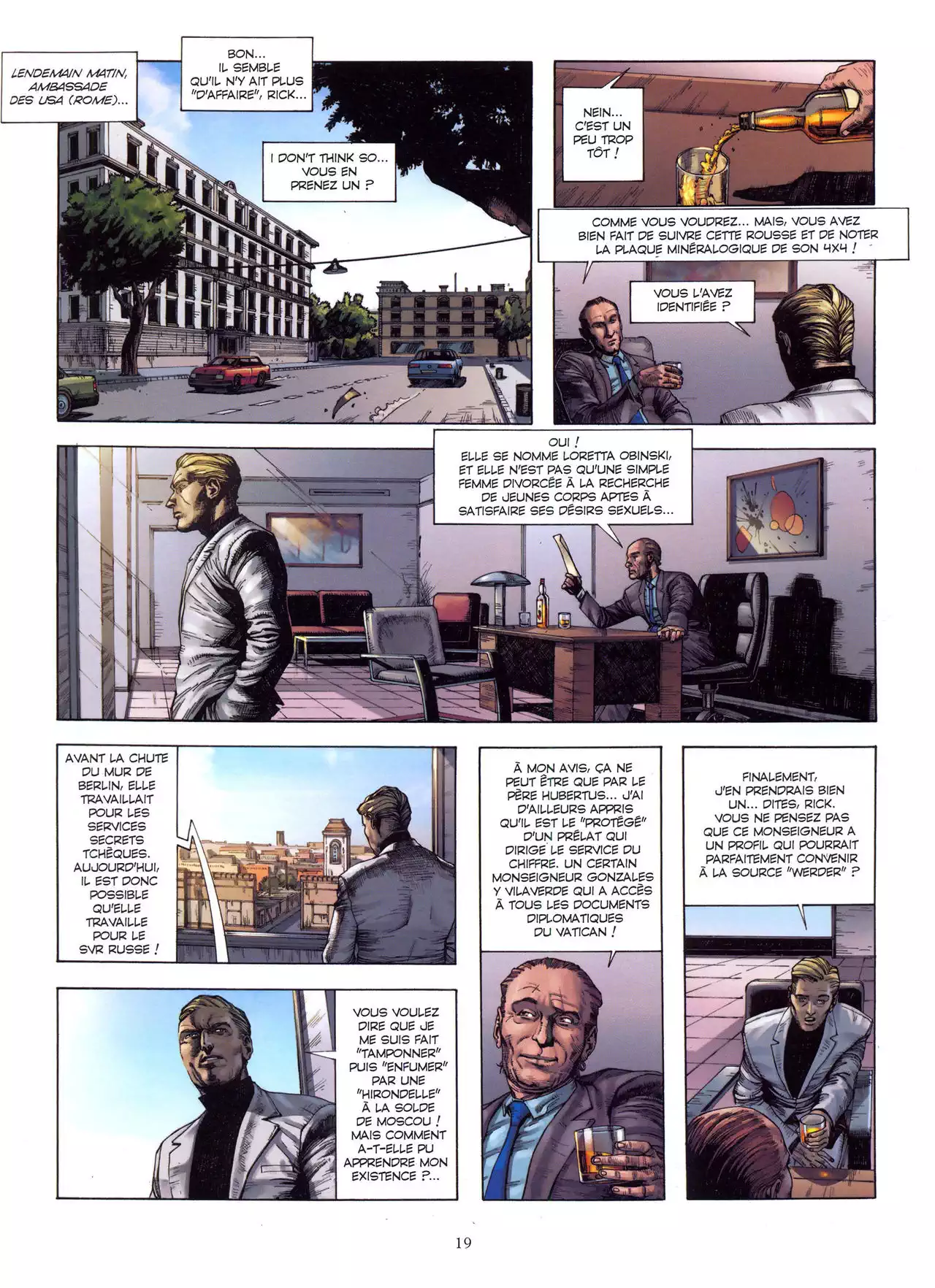 LENDEMAIN MATIN, AMBASSADE DES USA (ROME)...

BON... IL SEMBLE QU'IL N'Y AIT PLUS "D'AFFAIRE", RICK...

I DON'T THINK SO... VOUS EN PRENEZ UN ?

NEIN... C'EST UN PEU TROP TÔT !

COMME VOUS VOUDREZ... MAIS, VOUS AVEZ BIEN FAIT DE SUIVRE CETTE ROUSSE ET DE NOTER LA PLAQUE MINÉRALOGIQUE DE SON 4X4 !

VOUS L'AVEZ IDENTIFIÉE ?

OUI ! ELLE SE NOMME LORETTA OBINSKI, ET ELLE N'EST PAS QU'UNE SIMPLE FEMME DIVORCÉE À LA RECHERCHE DE JEUNES CORPS APTES À SATISFAIRE SES DÉSIRS SEXUELS...

AVANT LA CHUTE DU MUR DE BERLIN, ELLE TRAVAILLAIT POUR LES SERVICES SECRETS TCHÈQUES. AUJOURD'HUI, IL EST DONC POSSIBLE QU'ELLE TRAVAILLE POUR LE SVR RUSSE !

VOUS VOULEZ DIRE QUE JE ME SUIS FAIT "TAMPONNER" PUIS "ENFUMER" PAR UNE "HIRONDELLE" À LA SOLDE DE MOSCOU ! MAIS COMMENT A-T-ELLE PU APPRENDRE MON EXISTENCE ?...

À MON AVIS, ÇA NE PEUT ÊTRE QUE PAR LE PÈRE HUBERTUS... J'AI D'AILLEURS APPRIS QU'IL EST LE "PROTÉGÉ" D'UN PRÉLAT QUI DIRIGE LE SERVICE DU CHIFFRE. UN CERTAIN MONSEIGNEUR GONZALES Y VILAVERDE QUI A ACCÈS À TOUS LES DOCUMENTS DIPLOMATIQUES DU VATICAN !

FINALEMENT, J'EN PRENDRAIS BIEN UN... DITES, RICK. VOUS NE PENSEZ PAS QUE CE MONSEIGNEUR A UN PROFIL QUI POURRAIT PARFAITEMENT CONVENIR À LA SOURCE "WERDER" ?

19